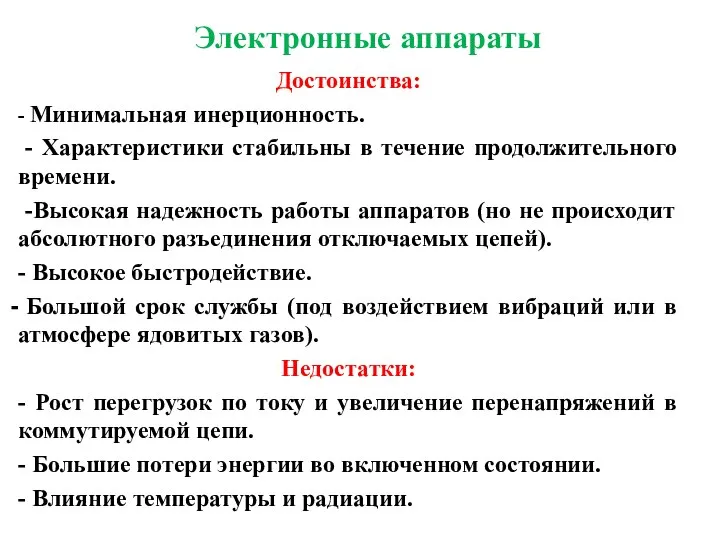 Электронные аппараты

Достоинства:

- Минимальная инерционность.

- Характеристики стабильны в течение продолжительного времени.

-Высокая надежность работы аппаратов (но не происходит абсолютного разъединения отключаемых цепей).

- Высокое быстродействие.

- Большой срок службы (под воздействием вибраций или в атмосфере ядовитых газов).

Недостатки:

- Рост перегрузок по току и увеличение перенапряжений в коммутируемой цепи.

- Большие потери энергии во включенном состоянии.

- Влияние температуры и радиации.